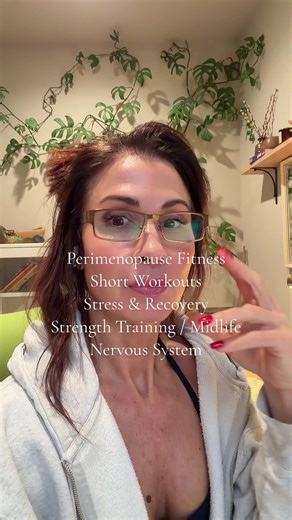 Perimenopause Fitness
Short Workouts
Stress & Recovery
Strength Training / Midlife
Nervous System